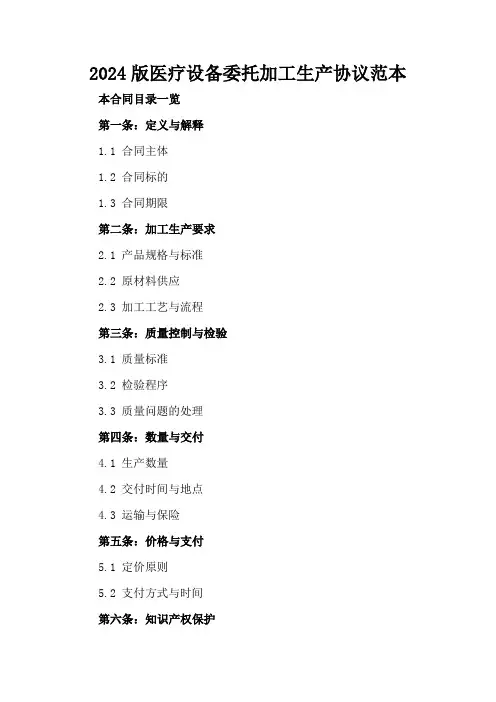 2024版医疗设备委托加工生产协议范本

本合同目录一览

第一条：定义与解释

1.1 合同主体

1.2 合同标的

1.3 合同期限

第二条：加工生产要求

2.1 产品规格与标准

2.2 原材料供应

2.3 加工工艺与流程

第三条：质量控制与检验

3.1 质量标准

3.2 检验程序

3.3 质量问题的处理

第四条：数量与交付

4.1 生产数量

4.2 交付时间与地点

4.3 运输与保险

第五条：价格与支付

5.1 定价原则

5.2 支付方式与时间

第六条：知识产权保护